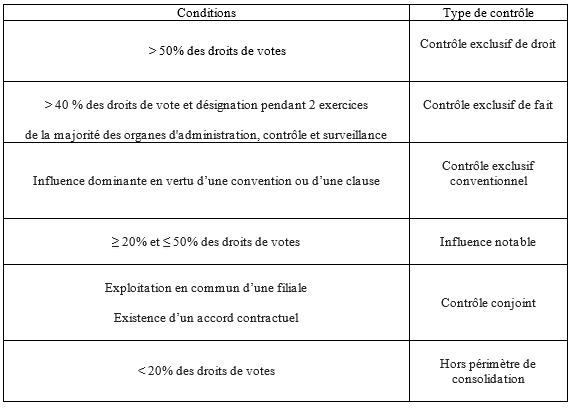 | Conditions | Type de contrôle |
|---|---|
| > 50% des droits de votes | Contrôle exclusif de droit |
| > 40 % des droits de vote et désignation pendant 2 exercices de la majorité des organes d'administration, contrôle et surveillance | Contrôle exclusif de fait |
| Influence dominante en vertu d'une convention ou d'une clause | Contrôle exclusif conventionnel |
| ≥ 20% et ≤ 50% des droits de votes | Influence notable |
| Exploitation en commun d'une filiale Existence d'un accord contractuel | Contrôle conjoint |
| < 20% des droits de votes | Hors périmètre de consolidation |